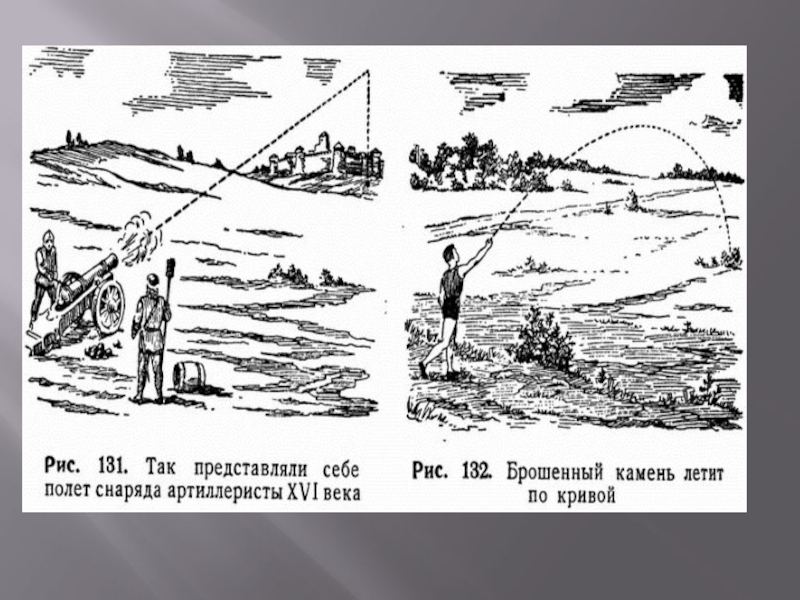 Рис. 131. Так представляли себе полет снаряда артиллеристы XVI века

Рис. 132. Брошенный камень летит по кривой